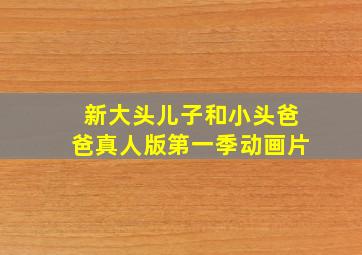 新大头儿子和小头爸爸真人版第一季动画片